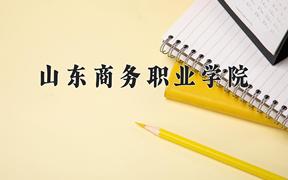 山东商务职业学院